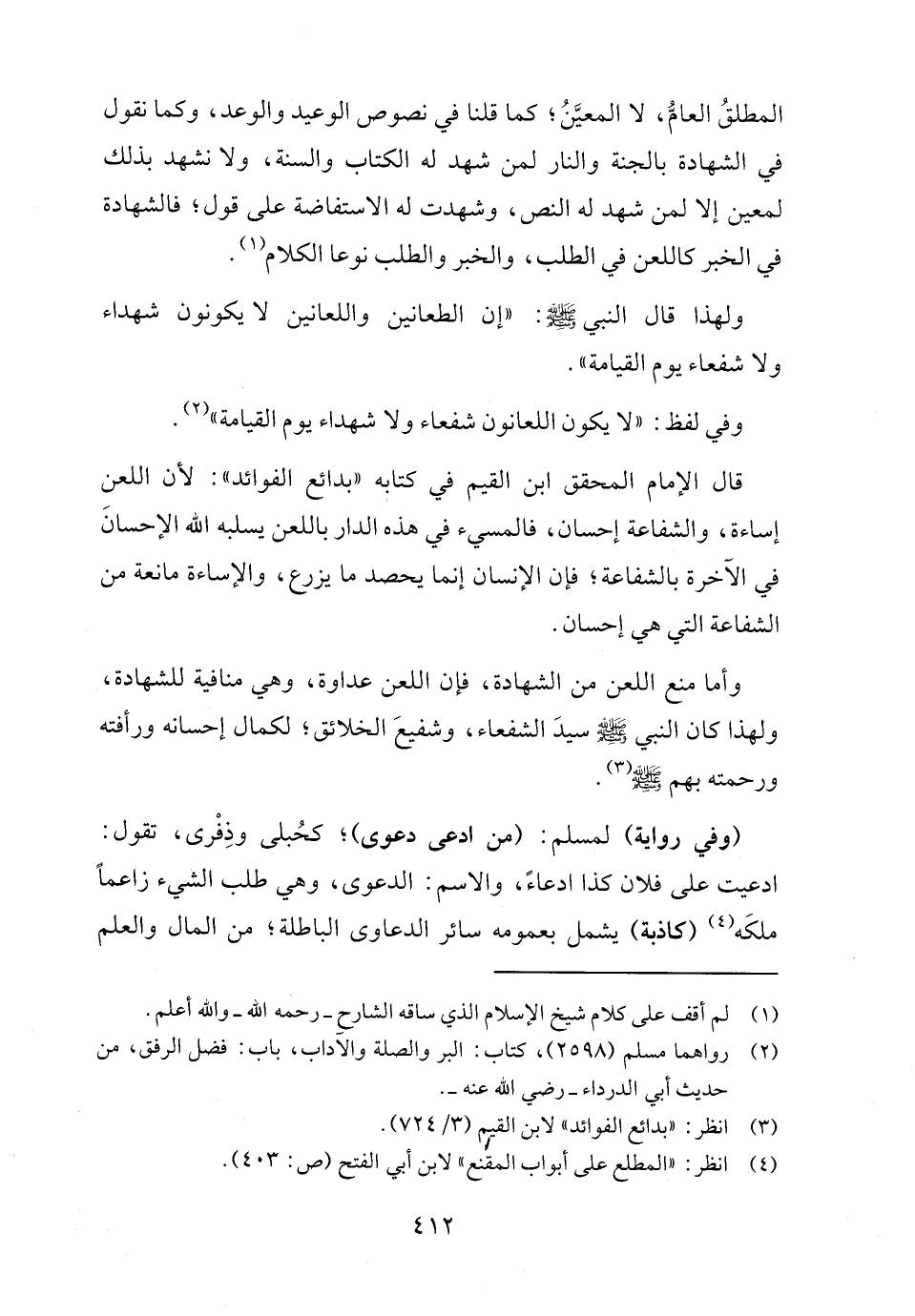 المطلقُ العامُّ، لا المعيَّنُ؛ كما قلنا في نصوص الوعيد والوعد، وكما نقول في الشهادة بالجنة والنار لمن شهد له الكتاب والسنة، ولا نشهد بذلك لمعين إلا لمن شهد له النص، وشهدت له الاستفاضة على قول؛ فالشهادة في الخبر كاللعن في الطلب، والخبر والطلب نوعا الكلام$^{(١)}$.

ولهذا قال النبي ﷺ: «إن الطعانين واللعانين لا يكونون شهداء ولا شفعاء يوم القيامة».

وفي لفظ: «لا يكون اللعانون شفعاء ولا شهداء يوم القيامة»$^{(٢)}$.

قال الإمام المحقق ابن القيم في كتابه «بدائع الفوائد»: لأن اللعن إساءة، والشفاعة إحسان، فالمسيء في هذه الدار باللعن يسلبه الله الإحسانَ في الآخرة بالشفاعة؛ فإن الإنسان إنما يحصد ما يزرع، والإساءة مانعة من الشفاعة التي هي إحسان.

وأما منع اللعن من الشهادة، فإن اللعن عداوة، وهي منافية للشهادة، ولهذا كان النبي ﷺ سيدَ الشفعاء، وشفيعَ الخلائق؛ لكمال إحسانه ورأفته ورحمته بهم ﷺ$^{(٣)}$.

(وفي رواية) لمسلم: (من ادعى دعوى)؛ كحُبلى وذِفْرى، تقول: ادعيت على فلان كذا ادعاءً، والاسم: الدعوى، وهي طلب الشيء زاعماً ملكَه$^{(٤)}$ (كاذبة) يشمل بعمومه سائر الدعاوى الباطلة؛ من المال والعلم

(١) لم أقف على كلام شيخ الإسلام الذي ساقه الشارح ـ رحمه الله ـ والله أعلم.
(٢) رواهما مسلم (٢٥٩٨)، كتاب: البر والصلة والآداب، باب: فضل الرفق، من حديث أبي الدرداء ـ رضي الله عنه ـ.
(٣) انظر: «بدائع الفوائد» لابن القيم (٣/ ٧٢٤).
(٤) انظر: «المطلع على أبواب المقنع» لابن أبي الفتح (ص: ٤٠٣).

٤١٢